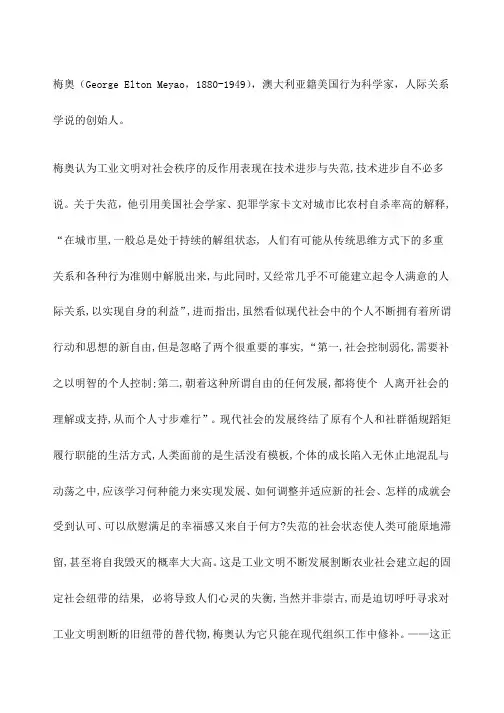 梅奥（George Elton Meyao，1880-1949），澳大利亚籍美国行为科学家，人际关系学说的创始人。

梅奥认为工业文明对社会秩序的反作用表现在技术进步与失范,技术进步自不必多说。关于失范，他引用美国社会学家、犯罪学家卡文对城市比农村自杀率高的解释，“在城市里,一般总是处于持续的解组状态，人们有可能从传统思维方式下的多重关系和各种行为准则中解脱出来,与此同时,又经常几乎不可能建立起令人满意的人际关系,以实现自身的利益”,进而指出,虽然看似现代社会中的个人不断拥有着所谓行动和思想的新自由,但是忽略了两个很重要的事实,“第一,社会控制弱化,需要补之以明智的个人控制;第二,朝着这种所谓自由的任何发展,都将使个 人离开社会的理解或支持,从而个人寸步难行”。现代社会的发展终结了原有个人和社群循规蹈矩履行职能的生活方式,人类面前的是生活没有模板,个体的成长陷入无休止地混乱与动荡之中,应该学习何种能力来实现发展、如何调整并适应新的社会、怎样的成就会受到认可、可以欣慰满足的幸福感又来自于何方?失范的社会状态使人类可能原地滞留,甚至将自我毁灭的概率大大高。这是工业文明不断发展割断农业社会建立起的固定社会纽带的结果，必将导致人们心灵的失衡,当然并非崇古,而是迫切呼吁寻求对工业文明割断的旧纽带的替代物,梅奥认为它只能在现代组织工作中修补。——这正